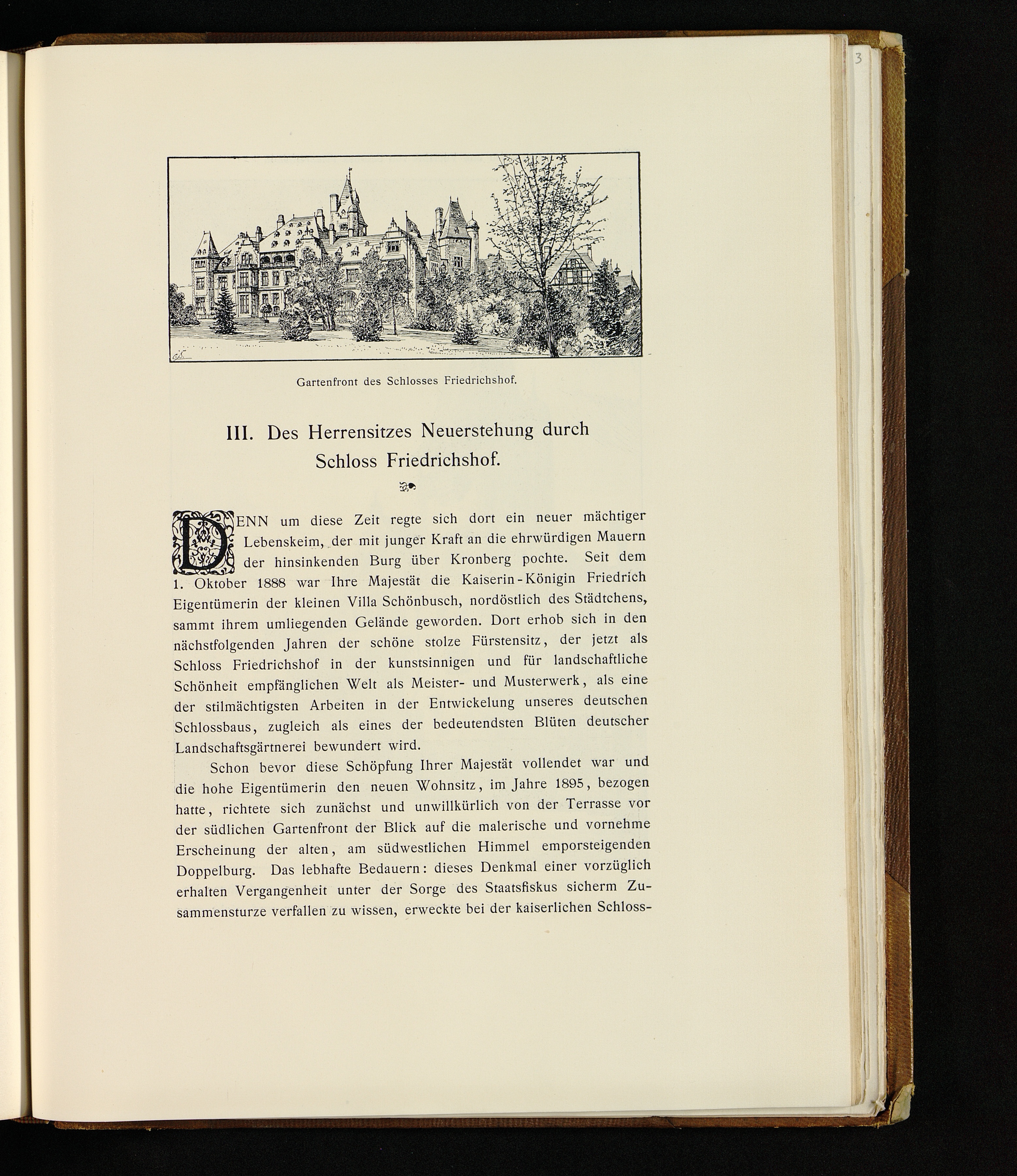 3

Gartenfront des Schlosses Friedrichshof.

III. Des Herrensitzes Neuerstehung durch Schloss Friedrichshof.

DENN um diese Zeit regte sich dort ein neuer mächtiger Lebenskeim, der mit junger Kraft an die ehrwürdigen Mauern der hinsinkenden Burg über Kronberg pochte. Seit dem 1. Oktober 1888 war Ihre Majestät die Kaiserin-Königin Friedrich Eigentümerin der kleinen Villa Schönbusch, nordöstlich des Städtchens, sammt ihrem umliegenden Gelände geworden. Dort erhob sich in den nächstfolgenden Jahren der schöne stolze Fürstensitz, der jetzt als Schloss Friedrichshof in der kunstsinnigen und für landschaftliche Schönheit empfänglichen Welt als Meister- und Musterwerk, als eine der stilmächtigsten Arbeiten in der Entwickelung unseres deutschen Schlossbaus, zugleich als eines der bedeutendsten Blüten deutscher Landschaftsgärtnerei bewundert wird.

Schon bevor diese Schöpfung Ihrer Majestät vollendet war und die hohe Eigentümerin den neuen Wohnsitz, im Jahre 1895, bezogen hatte, richtete sich zunächst und unwillkürlich von der Terrasse vor der südlichen Gartenfront der Blick auf die malerische und vornehme Erscheinung der alten, am südwestlichen Himmel emporsteigenden Doppelburg. Das lebhafte Bedauern: dieses Denkmal einer vorzüglich erhalten Vergangenheit unter der Sorge des Staatsfiskus sicherm Zusammensturze verfallen zu wissen, erweckte bei der kaiserlichen Schloss-